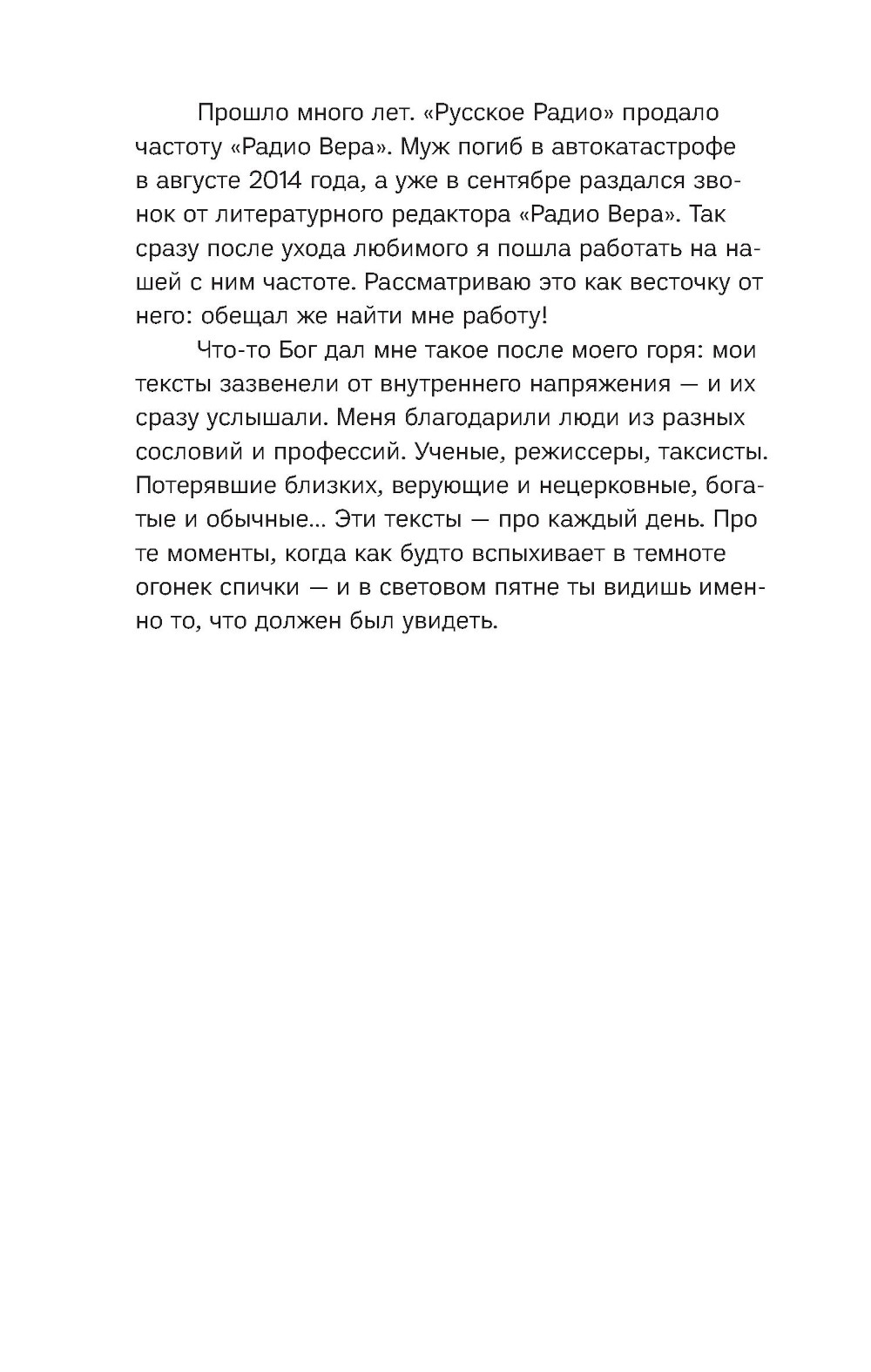 Прошло много лет. «Русское Радио» продало частоту «Радио Вера». Муж погиб в автокатастрофе в августе 2014 года, а уже в сентябре раздался звонок от литературного редактора «Радио Вера». Так сразу после ухода любимого я пошла работать на нашей с ним частоте. Рассматриваю это как весточку от него: обещал же найти мне работу!

Что-то Бог дал мне такое после моего горя: мои тексты зазвенели от внутреннего напряжения — и их сразу услышали. Меня благодарили люди из разных сословий и профессий. Ученые, режиссеры, таксисты. Потерявшие близких, верующие и нецерковные, богатые и обычные... Эти тексты — про каждый день. Про те моменты, когда как будто вспыхивает в темноте огонек спички — и в световом пятне ты видишь именно то, что должен был увидеть.